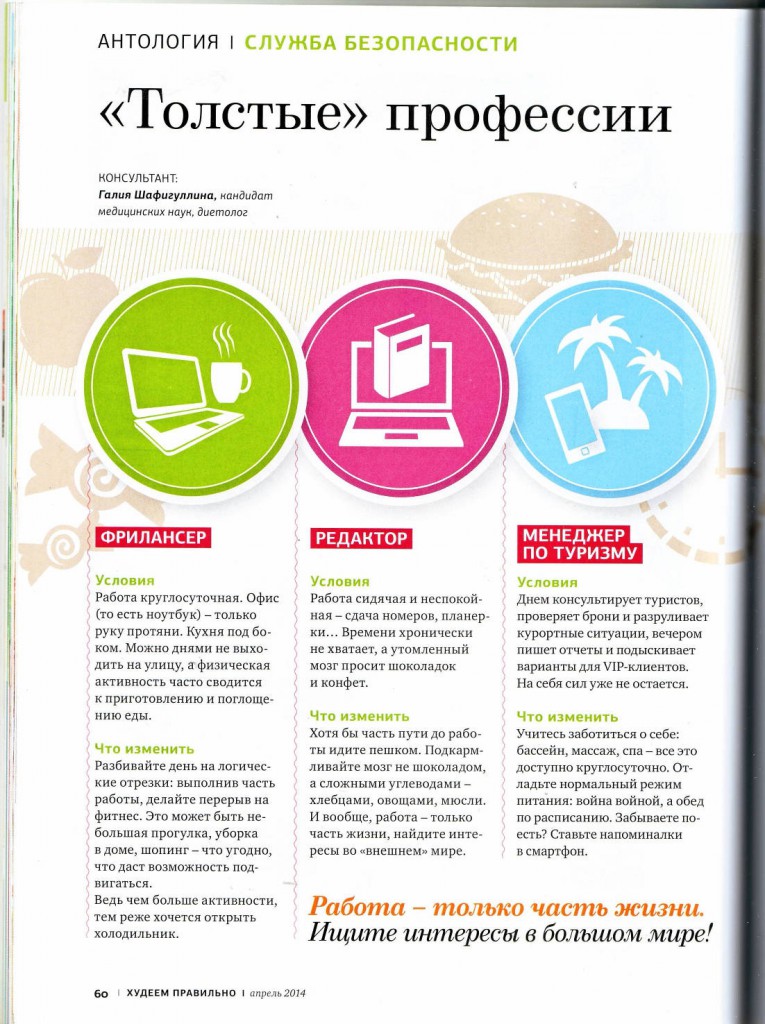 АНТОЛОГИЯ | СЛУЖБА БЕЗОПАСНОСТИ

«Толстые» профессии

КОНСУЛЬТАНТ:
Галия Шафигуллина, кандидат медицинских наук, диетолог

ФРИЛАНСЕР

Условия
Работа круглосуточная. Офис (то есть ноутбук) – только руку протяни. Кухня под боком. Можно днями не выходить на улицу, а физическая активность часто сводится к приготовлению и поглощению еды.

Что изменить
Разбивайте день на логические отрезки: выполнив часть работы, делайте перерыв на фитнес. Это может быть небольшая прогулка, уборка в доме, шопинг – что угодно, что даст возможность подвигаться.
Ведь чем больше активности, тем реже хочется открыть холодильник.

РЕДАКТОР

Условия
Работа сидячая и неспокойная – сдача номеров, планерки… Времени хронически не хватает, а утомленный мозг просит шоколадок и конфет.

Что изменить
Хотя бы часть пути до работы идите пешком. Подкармливайте мозг не шоколадом, а сложными углеводами – хлебцами, овощами, мюсли. И вообще, работа – только часть жизни, найдите интересы во «внешнем» мире.

МЕНЕДЖЕР ПО ТУРИЗМУ

Условия
Днем консультирует туристов, проверяет брони и разруливает курортные ситуации, вечером пишет отчеты и подыскивает варианты для VIP-клиентов. На себя сил уже не остается.

Что изменить
Учитесь заботиться о себе: бассейн, массаж, спа – все это доступно круглосуточно. Отладьте нормальный режим питания: война войной, а обед по расписанию. Забываете поесть? Ставьте напоминалки в смартфон.

Работа – только часть жизни. Ищите интересы в большом мире!

60 | ХУДЕЕМ ПРАВИЛЬНО | апрель 2014